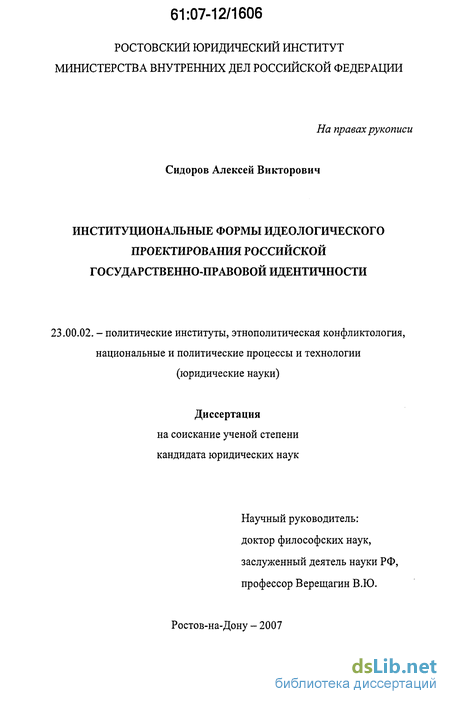 61:07-12/1606

РОСТОВСКИЙ ЮРИДИЧЕСКИЙ ИНСТИТУТ
МИНИСТЕРСТВА ВНУТРЕННИХ ДЕЛ РОССИЙСКОЙ ФЕДЕРАЦИИ

На правах рукописи

Сидоров Алексей Викторович

ИНСТИТУЦИОНАЛЬНЫЕ ФОРМЫ ИДЕОЛОГИЧЕСКОГО ПРОЕКТИРОВАНИЯ РОССИЙСКОЙ ГОСУДАРСТВЕННО-ПРАВОВОЙ ИДЕНТИЧНОСТИ

23.00.02. – политические институты, этнополитическая конфликтология, национальные и политические процессы и технологии (юридические науки)

Диссертация
на соискание ученой степени
кандидата юридических наук

Научный руководитель:
доктор философских наук,
заслуженный деятель науки РФ,
профессор Верещагин В.Ю.

Ростов-на-Дону – 2007

dsLib.net
библиотека диссертаций